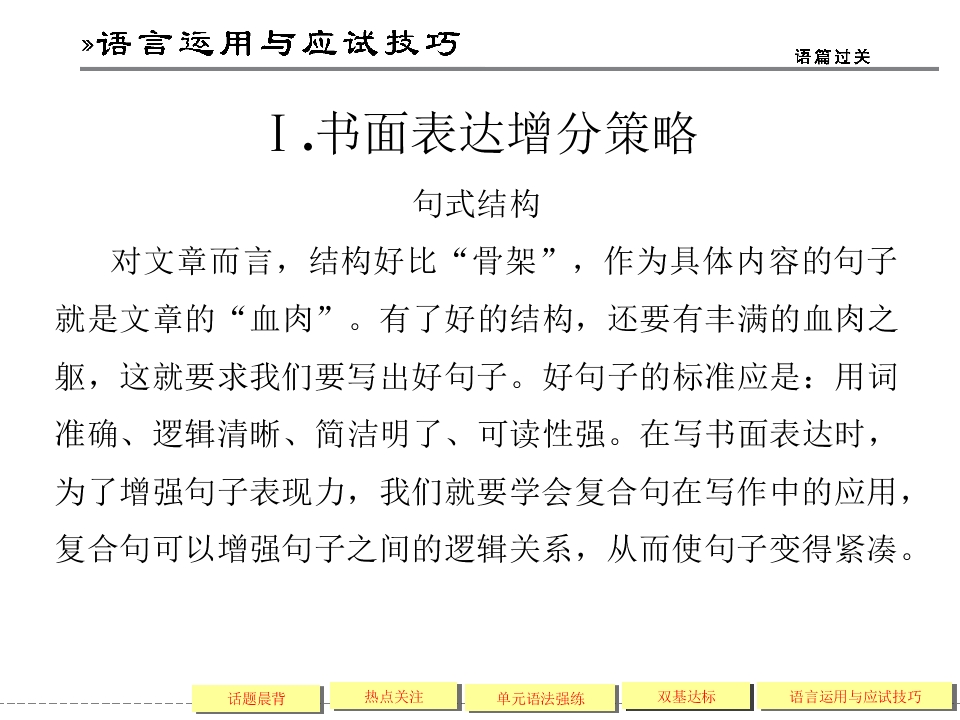 »语言运用与应试技巧

语篇过关

Ⅰ.书面表达增分策略

句式结构

对文章而言，结构好比“骨架”，作为具体内容的句子就是文章的“血肉”。有了好的结构，还要有丰满的血肉之躯，这就要求我们要写出好句子。好句子的标准应是：用词准确、逻辑清晰、简洁明了、可读性强。在写书面表达时，为了增强句子表现力，我们就要学会复合句在写作中的应用，复合句可以增强句子之间的逻辑关系，从而使句子变得紧凑。

话题晨背
热点关注
单元语法强练
双基达标
语言运用与应试技巧